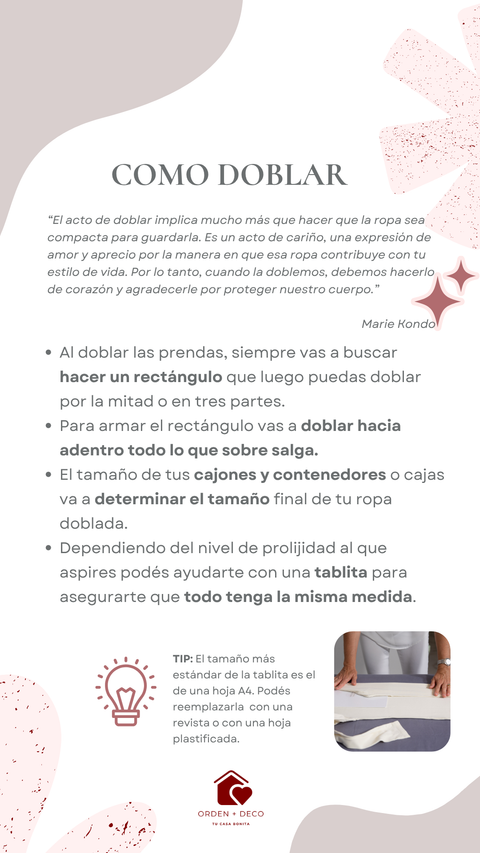 COMO DOBLAR

"El acto de doblar implica mucho más que hacer que la ropa sea compacta para guardarla. Es un acto de cariño, una expresión de amor y aprecio por la manera en que esa ropa contribuye con tu estilo de vida. Por lo tanto, cuando la doblemos, debemos hacerlo de corazón y agradecerle por proteger nuestro cuerpo."

Marie Kondo

• Al doblar las prendas, siempre vas a buscar hacer un rectángulo que luego puedas doblar por la mitad o en tres partes.
• Para armar el rectángulo vas a doblar hacia adentro todo lo que sobre salga.
• El tamaño de tus cajones y contenedores o cajas va a determinar el tamaño final de tu ropa doblada.
• Dependiendo del nivel de prolijidad al que aspires podés ayudarte con una tablita para asegurarte que todo tenga la misma medida.

TIP: El tamaño más estándar de la tablita es el de una hoja A4. Podés reemplazarla con una revista o con una hoja plastificada.

ORDEN + DECO
TU CASA BONITA